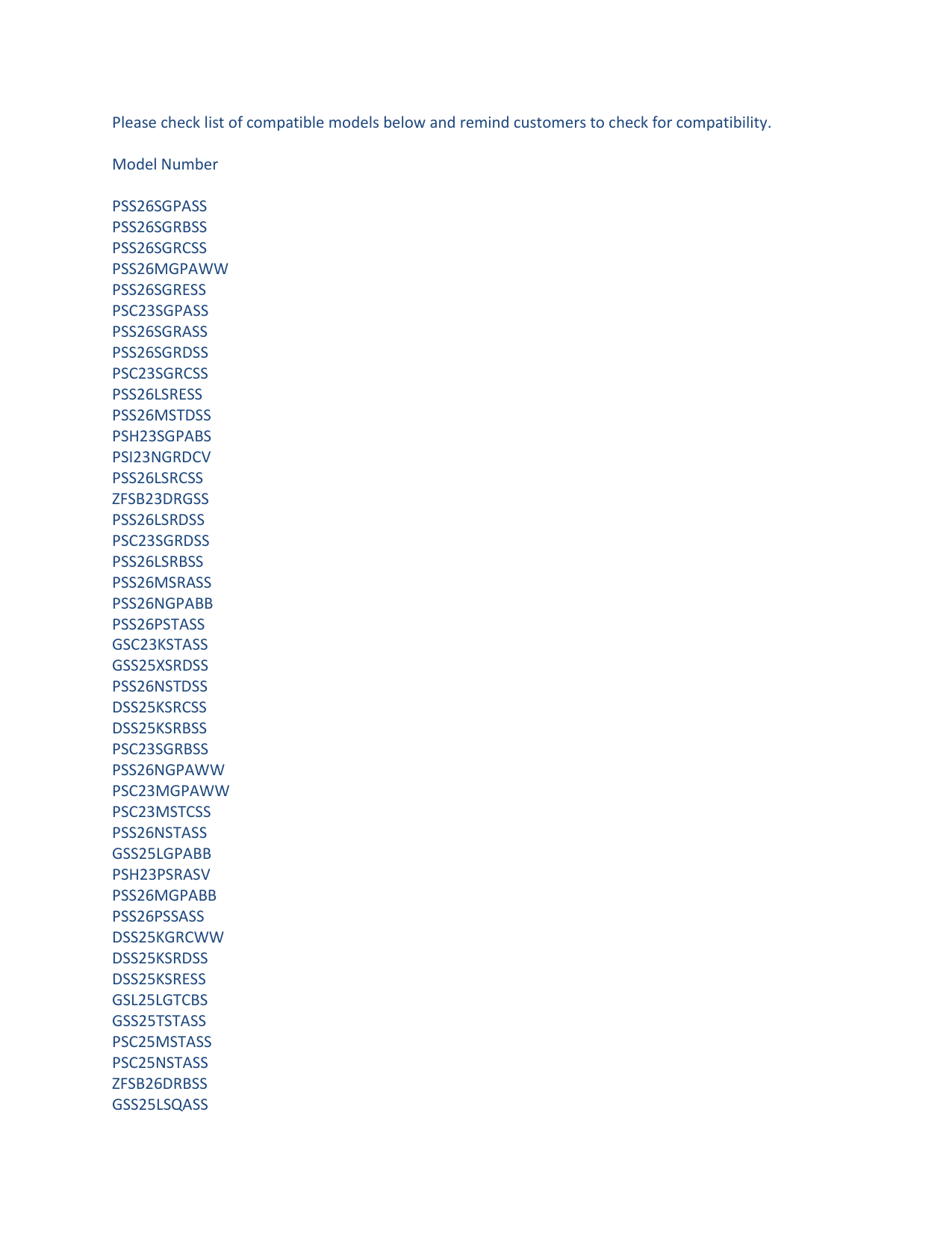 Please check list of compatible models below and remind customers to check for compatibility.

Model Number

PSS26SGPASS
PSS26SGRBSS
PSS26SGRCSS
PSS26MGPAWW
PSS26SGRESS
PSC23SGPASS
PSS26SGRASS
PSS26SGRDSS
PSC23SGRCSS
PSS26LSRESS
PSS26MSTDSS
PSH23SGPABS
PSI23NGRDCV
PSS26LSRCSS
ZFSB23DRGSS
PSS26LSRDSS
PSC23SGRDSS
PSS26LSRBSS
PSS26MSRASS
PSS26NGPABB
PSS26PSTASS
GSC23KSTASS
GSS25XSRDSS
PSS26NSTDSS
DSS25KSRCSS
DSS25KSRBSS
PSC23SGRBSS
PSS26NGPAWW
PSC23MGPAWW
PSC23MSTCSS
PSS26NSTASS
GSS25LGPABB
PSH23PSRASV
PSS26MGPABB
PSS26PSSASS
DSS25KGRCWW
DSS25KSRDSS
DSS25KSRESS
GSL25LGTCBS
GSS25TSTASS
PSC25MSTASS
PSC25NSTASS
ZFSB26DRBSS
GSS25LSQASS